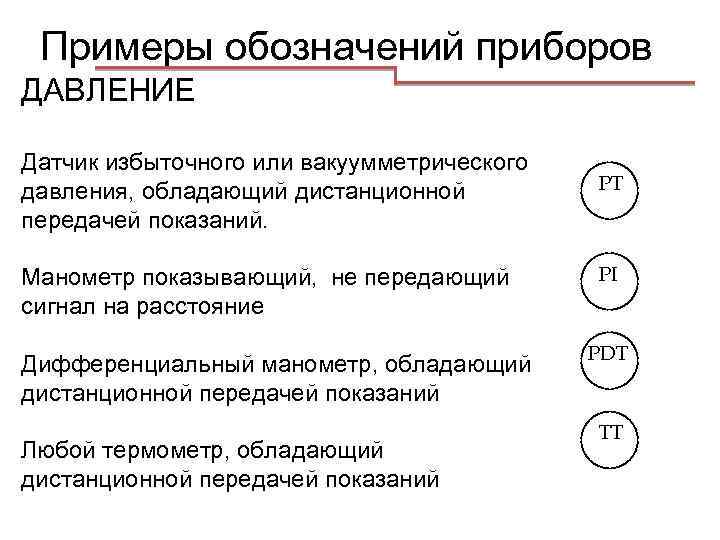 Примеры обозначений приборов

ДАВЛЕНИЕ

Датчик избыточного или вакуумметрического давления, обладающий дистанционной передачей показаний.

PT

Манометр показывающий, не передающий сигнал на расстояние

PI

Дифференциальный манометр, обладающий дистанционной передачей показаний

PDT

Любой термометр, обладающий дистанционной передачей показаний

TT